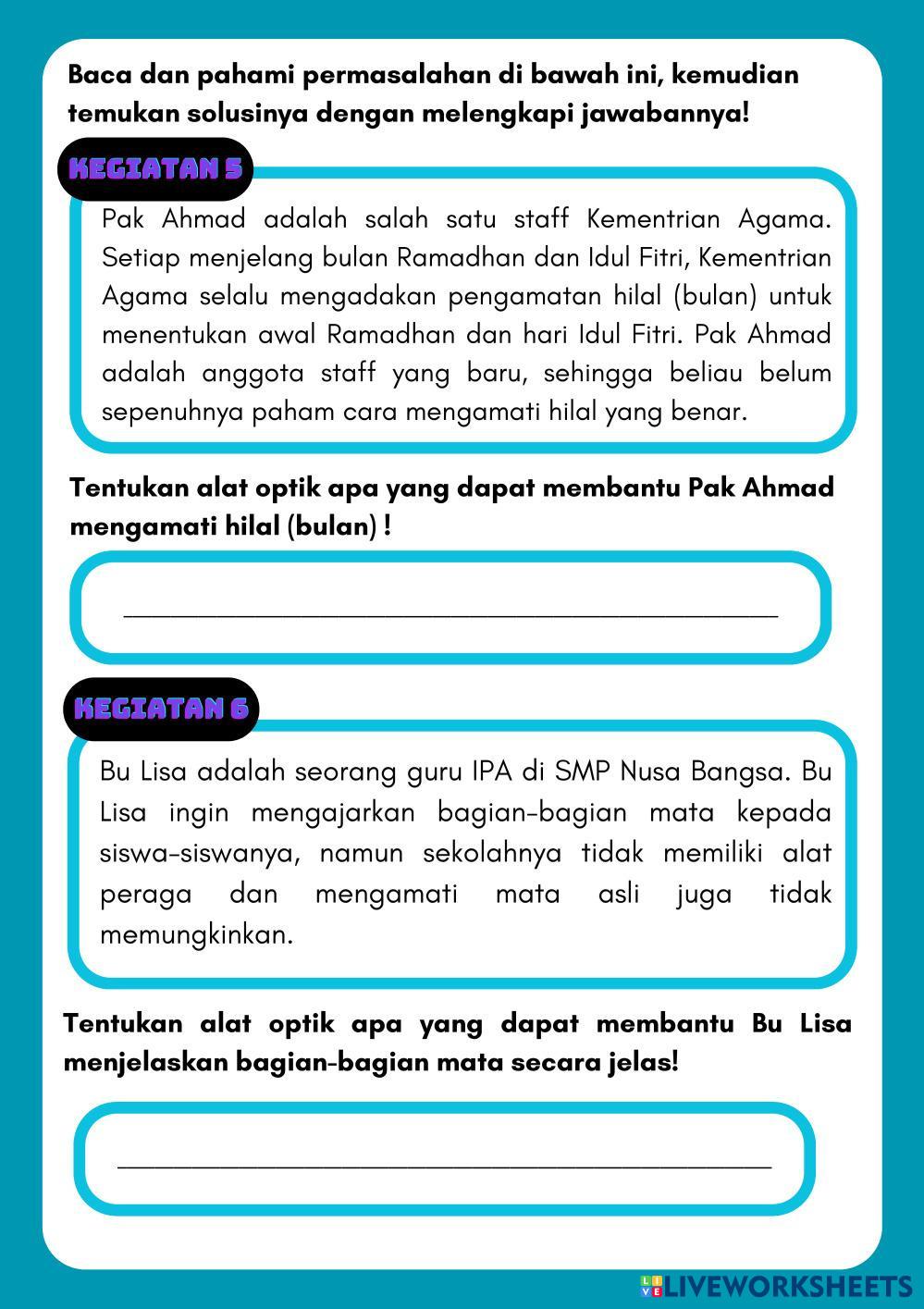 Baca dan pahami permasalahan di bawah ini, kemudian temukan solusinya dengan melengkapi jawabannya!

KEGIATAN 5

Pak Ahmad adalah salah satu staff Kementrian Agama. Setiap menjelang bulan Ramadhan dan Idul Fitri, Kementrian Agama selalu mengadakan pengamatan hilal (bulan) untuk menentukan awal Ramadhan dan hari Idul Fitri. Pak Ahmad adalah anggota staff yang baru, sehingga beliau belum sepenuhnya paham cara mengamati hilal yang benar.

Tentukan alat optik apa yang dapat membantu Pak Ahmad mengamati hilal (bulan) !

KEGIATAN 6

Bu Lisa adalah seorang guru IPA di SMP Nusa Bangsa. Bu Lisa ingin mengajarkan bagian-bagian mata kepada siswa-siswanya, namun sekolahnya tidak memiliki alat peraga dan mengamati mata asli juga tidak memungkinkan.

Tentukan alat optik apa yang dapat membantu Bu Lisa menjelaskan bagian-bagian mata secara jelas!

LIVEWORKSHEETS